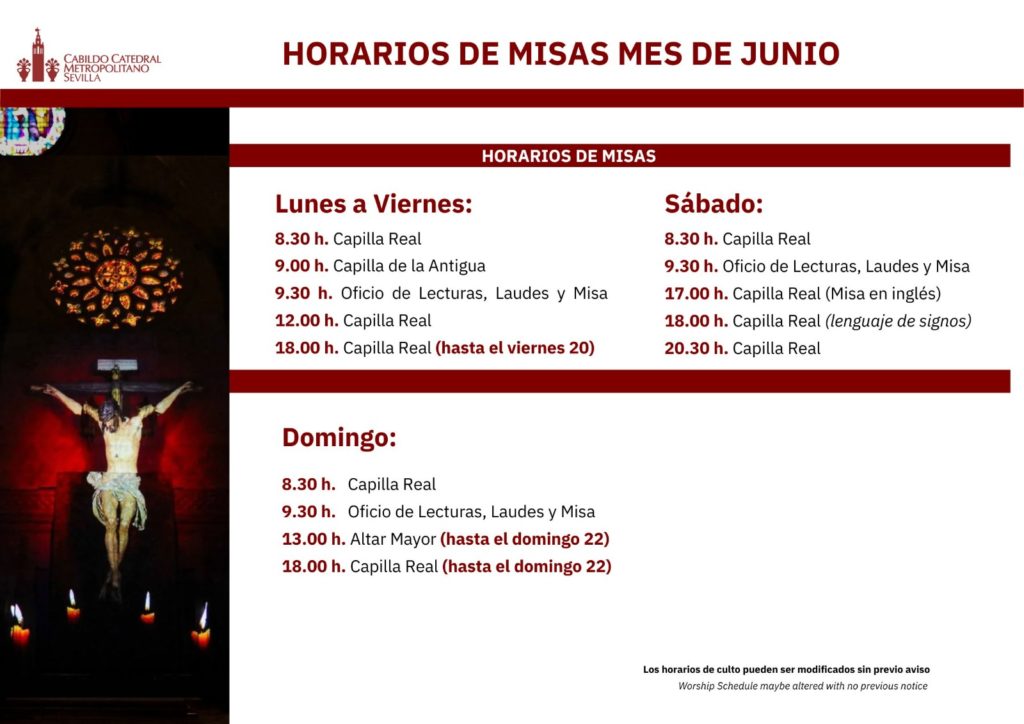 CABILDO CATEDRAL METROPOLITANO SEVILLA

HORARIOS DE MISAS MES DE JUNIO

HORARIOS DE MISAS

Lunes a Viernes:

8.30 h. Capilla Real
9.00 h. Capilla de la Antigua
9.30 h. Oficio de Lecturas, Laudes y Misa
12.00 h. Capilla Real
18.00 h. Capilla Real (hasta el viernes 20)

Sábado:

8.30 h. Capilla Real
9.30 h. Oficio de Lecturas, Laudes y Misa
17.00 h. Capilla Real (Misa en inglés)
18.00 h. Capilla Real (lenguaje de signos)
20.30 h. Capilla Real

Domingo:

8.30 h. Capilla Real
9.30 h. Oficio de Lecturas, Laudes y Misa
13.00 h. Altar Mayor (hasta el domingo 22)
18.00 h. Capilla Real (hasta el domingo 22)

Los horarios de culto pueden ser modificados sin previo aviso
Worship Schedule maybe altered with no previous notice